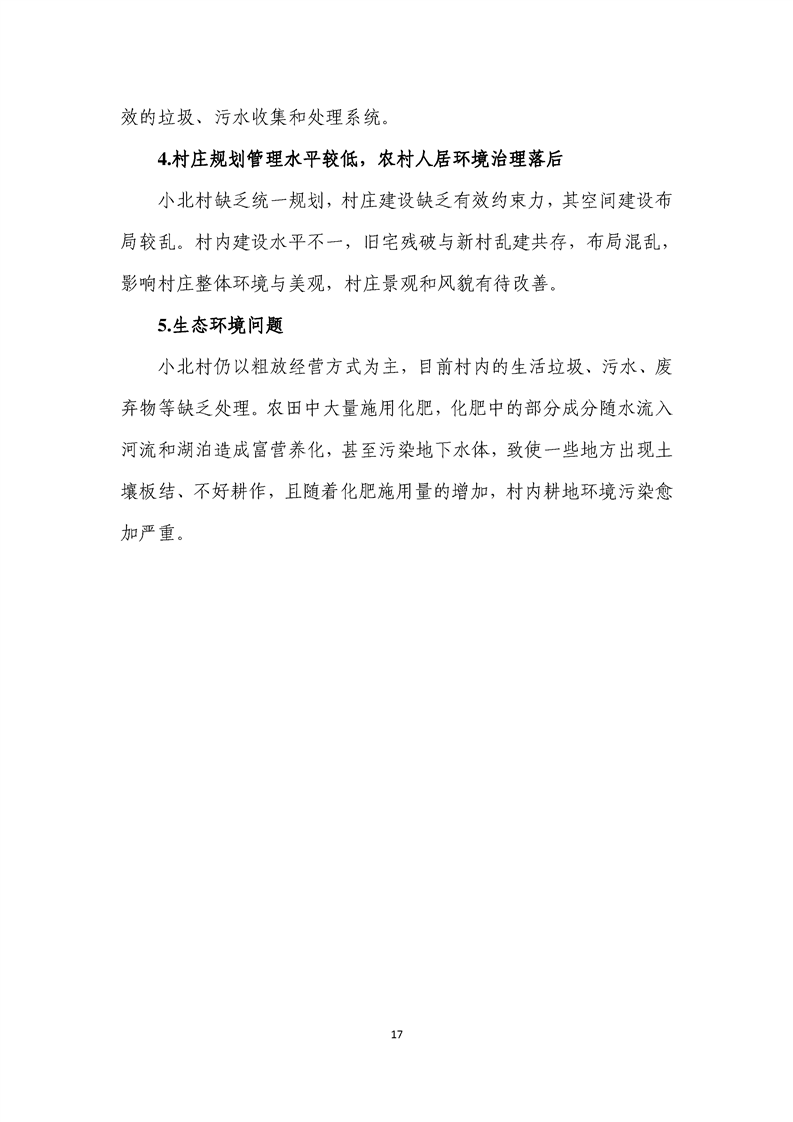 效的垃圾、污水收集和处理系统。

4.村庄规划管理水平较低，农村人居环境治理落后

小北村缺乏统一规划，村庄建设缺乏有效约束力，其空间建设布局较乱。村内建设水平不一，旧宅残破与新村乱建共存，布局混乱，影响村庄整体环境与美观，村庄景观和风貌有待改善。

5.生态环境问题

小北村仍以粗放经营方式为主，目前村内的生活垃圾、污水、废弃物等缺乏处理。农田中大量施用化肥，化肥中的部分成分随水流入河流和湖泊造成富营养化，甚至污染地下水体，致使一些地方出现土壤板结、不好耕作，且随着化肥施用量的增加，村内耕地环境污染愈加严重。

17